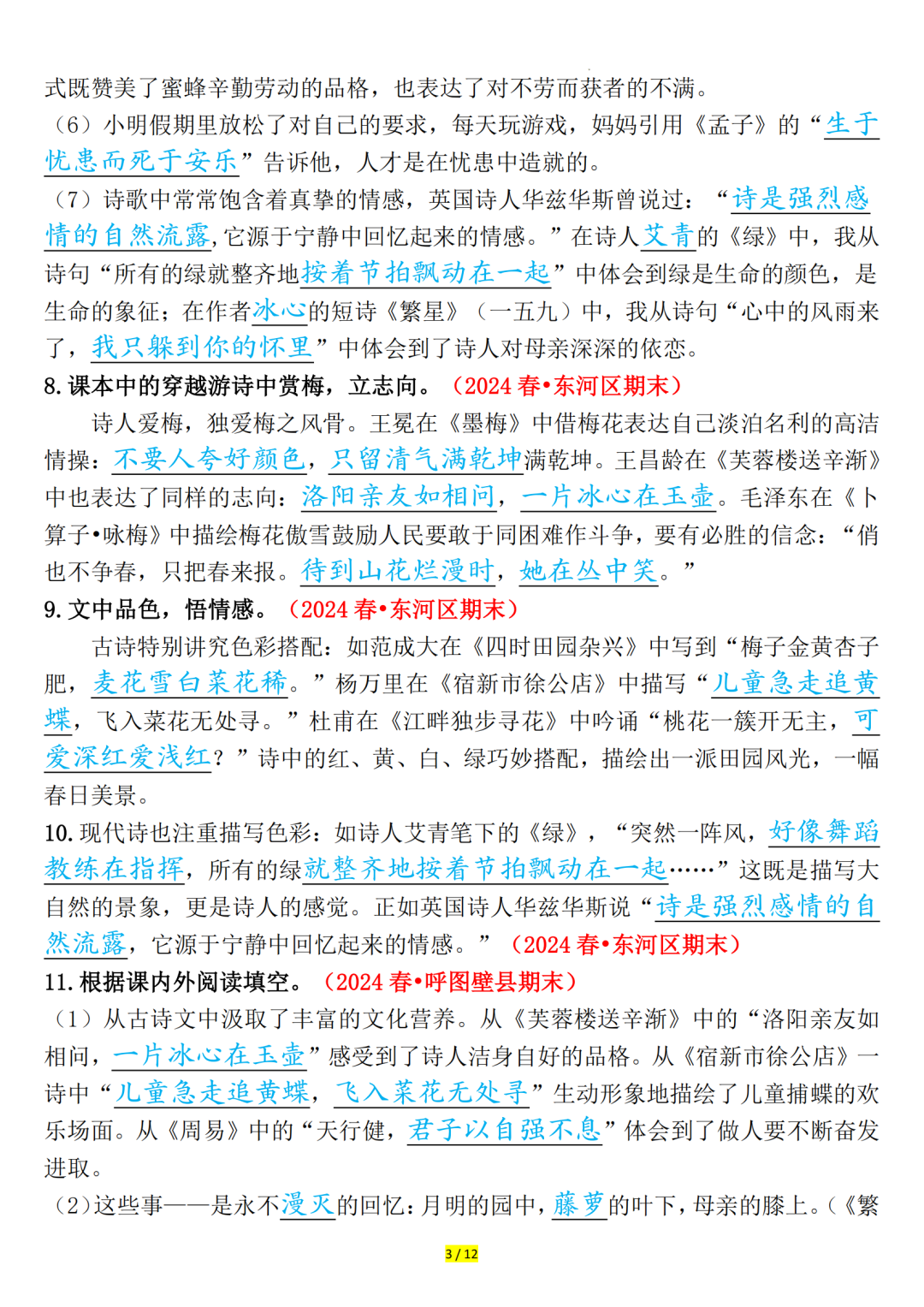 式既赞美了蜜蜂辛勤劳动的品格，也表达了对不劳而获者的不满。

（6）小明假期里放松了对自己的要求，每天玩游戏，妈妈引用《孟子》的“生于忧患而死于安乐”告诉他，人才是在忧患中造就的。

（7）诗歌中常常饱含着真挚的情感，英国诗人华兹华斯曾说过：“诗是强烈感情的自然流露,它源于宁静中回忆起来的情感。”在诗人艾青的《绿》中，我从诗句“所有的绿就整齐地按着节拍飘动在一起”中体会到绿是生命的颜色，是生命的象征；在作者冰心的短诗《繁星》（一五九）中，我从诗句“心中的风雨来了，我只躲到你的怀里”中体会到了诗人对母亲深深的依恋。

8. 课本中的穿越游诗中赏梅，立志向。（2024 春•东河区期末）

诗人爱梅，独爱梅之风骨。王冕在《墨梅》中借梅花表达自己淡泊名利的高洁情操：不要人夸好颜色，只留清气满乾坤满乾坤。王昌龄在《芙蓉楼送辛渐》中也表达了同样的志向：洛阳亲友如相问，一片冰心在玉壶。毛泽东在《卜算子•咏梅》中描绘梅花傲雪鼓励人民要敢于同困难作斗争，要有必胜的信念：“俏也不争春，只把春来报。待到山花烂漫时，她在丛中笑。”

9. 文中品色，悟情感。（2024 春•东河区期末）

古诗特别讲究色彩搭配：如范成大在《四时田园杂兴》中写到“梅子金黄杏子肥，麦花雪白菜花稀。”杨万里在《宿新市徐公店》中描写“儿童急走追黄蝶，飞入菜花无处寻。”杜甫在《江畔独步寻花》中吟诵“桃花一簇开无主，可爱深红爱浅红？”诗中的红、黄、白、绿巧妙搭配，描绘出一派田园风光，一幅春日美景。

10. 现代诗也注重描写色彩：如诗人艾青笔下的《绿》，“突然一阵风，好像舞蹈教练在指挥，所有的绿就整齐地按着节拍飘动在一起……”这既是描写大自然的景象，更是诗人的感觉。正如英国诗人华兹华斯说“诗是强烈感情的自然流露，它源于宁静中回忆起来的情感。”（2024 春•东河区期末）

11. 根据课内外阅读填空。（2024 春•呼图壁县期末）

（1）从古诗文中汲取了丰富的文化营养。从《芙蓉楼送辛渐》中的“洛阳亲友如相问，一片冰心在玉壶”感受到了诗人洁身自好的品格。从《宿新市徐公店》一诗中“儿童急走追黄蝶，飞入菜花无处寻”生动形象地描绘了儿童捕蝶的欢乐场面。从《周易》中的“天行健，君子以自强不息”体会到了做人要不断奋发进取。

（2）这些事——是永不漫灭的回忆：月明的园中，藤萝的叶下，母亲的膝上。（《繁

3 / 12